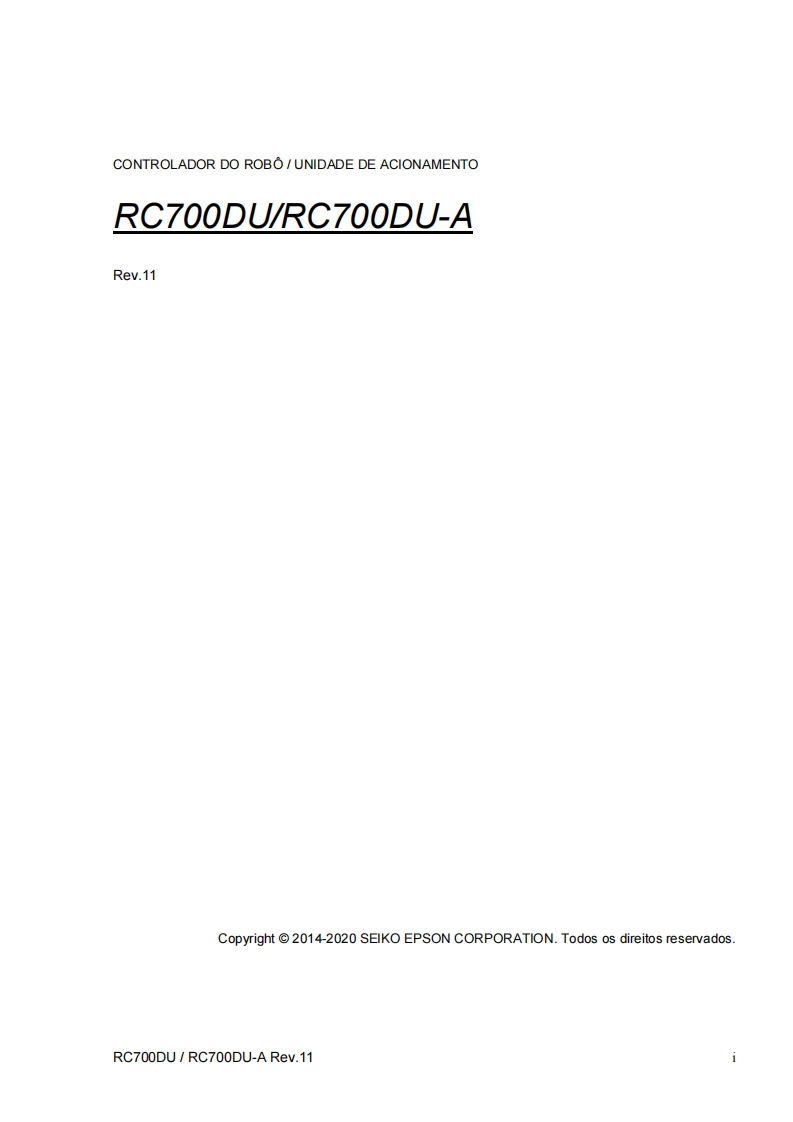 CONTROLADOR DO ROBÔ / UNIDADE DE ACIONAMENTO

RC700DU/RC700DU-A

Rev.11

Copyright © 2014-2020 SEIKO EPSON CORPORATION. Todos os direitos reservados.

RC700DU / RC700DU-A Rev.11 i